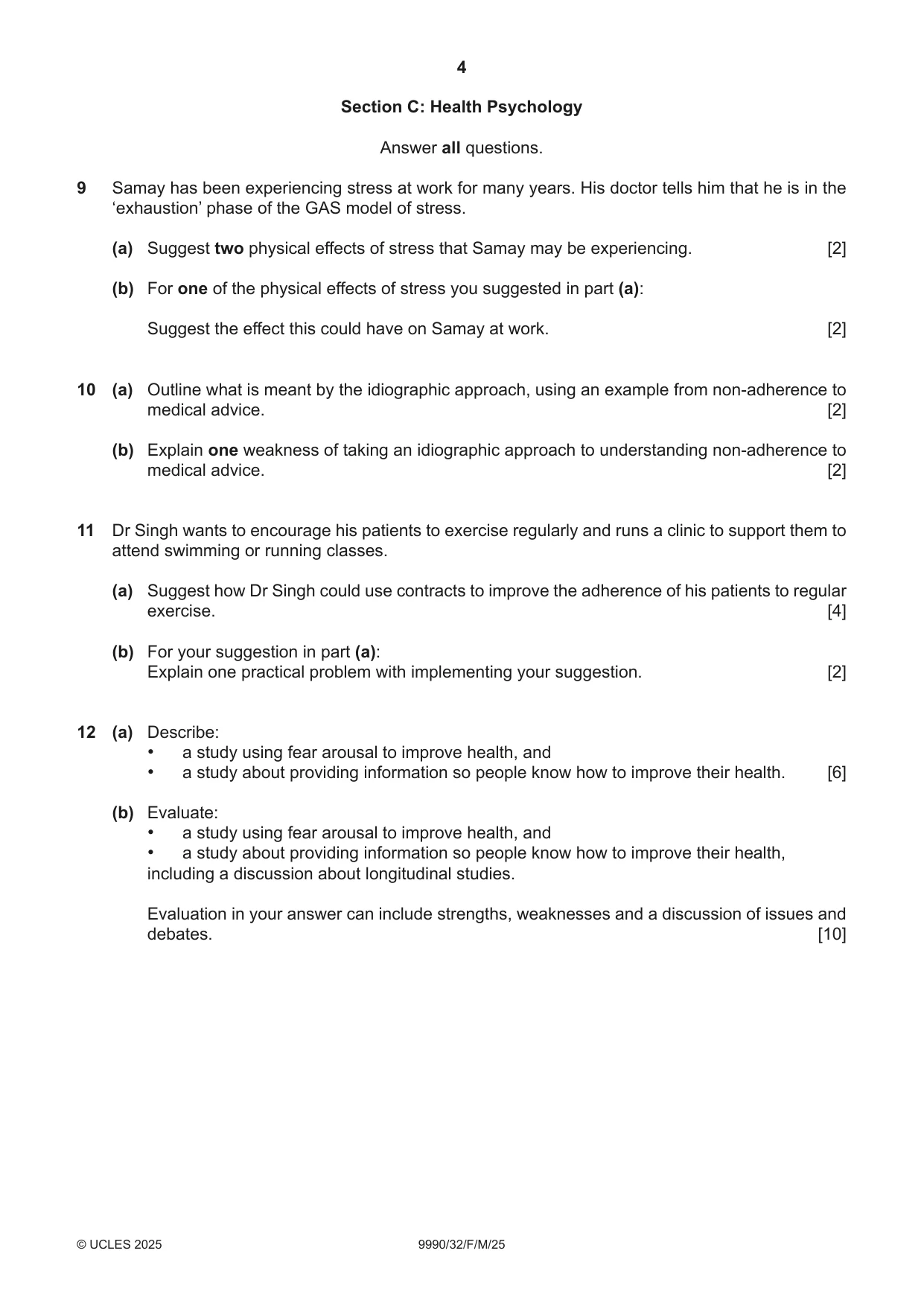 4

Section C: Health Psychology

Answer all questions.

9 Samay has been experiencing stress at work for many years. His doctor tells him that he is in the 'exhaustion' phase of the GAS model of stress.

(a) Suggest two physical effects of stress that Samay may be experiencing. [2]

(b) For one of the physical effects of stress you suggested in part (a):

Suggest the effect this could have on Samay at work. [2]

10 (a) Outline what is meant by the idiographic approach, using an example from non-adherence to medical advice. [2]

(b) Explain one weakness of taking an idiographic approach to understanding non-adherence to medical advice. [2]

11 Dr Singh wants to encourage his patients to exercise regularly and runs a clinic to support them to attend swimming or running classes.

(a) Suggest how Dr Singh could use contracts to improve the adherence of his patients to regular exercise. [4]

(b) For your suggestion in part (a):
Explain one practical problem with implementing your suggestion. [2]

12 (a) Describe:
• a study using fear arousal to improve health, and
• a study about providing information so people know how to improve their health. [6]

(b) Evaluate:
• a study using fear arousal to improve health, and
• a study about providing information so people know how to improve their health,
including a discussion about longitudinal studies.

Evaluation in your answer can include strengths, weaknesses and a discussion of issues and debates. [10]

© UCLES 2025 9990/32/F/M/25